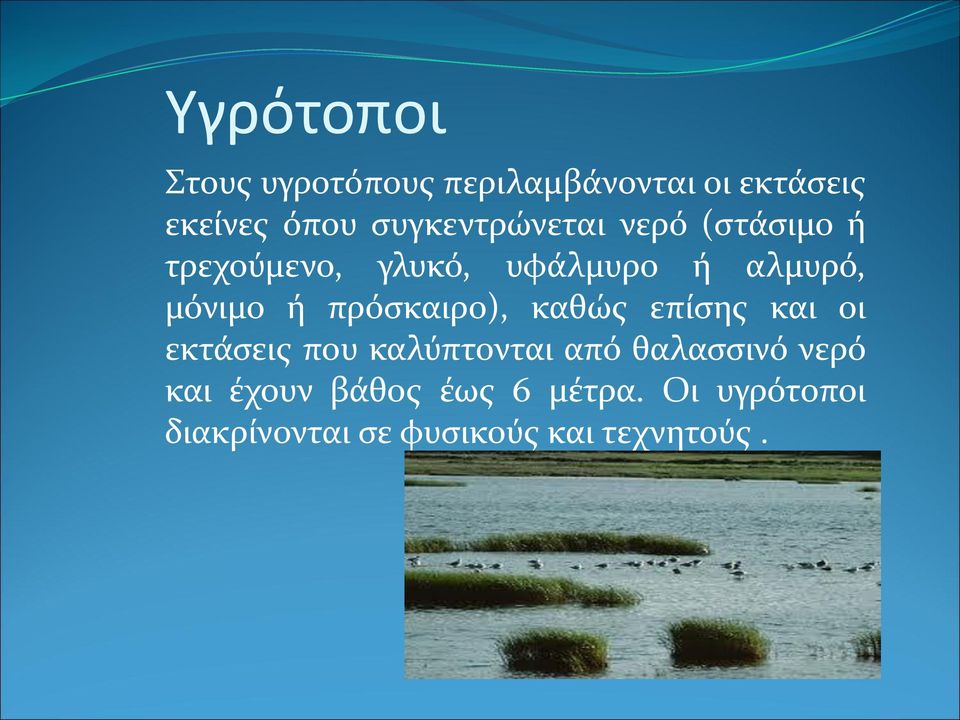 Υγρότοποι

Στους υγροτόπους περιλαμβάνονται οι εκτάσεις εκείνες όπου συγκεντρώνεται νερό (στάσιμο ή τρεχούμενο, γλυκό, υφάλμυρο ή αλμυρό, μόνιμο ή πρόσκαιρο), καθώς επίσης και οι εκτάσεις που καλύπτονται από θαλασσινό νερό και έχουν βάθος έως 6 μέτρα. Οι υγρότοποι διακρίνονται σε φυσικούς και τεχνητούς .